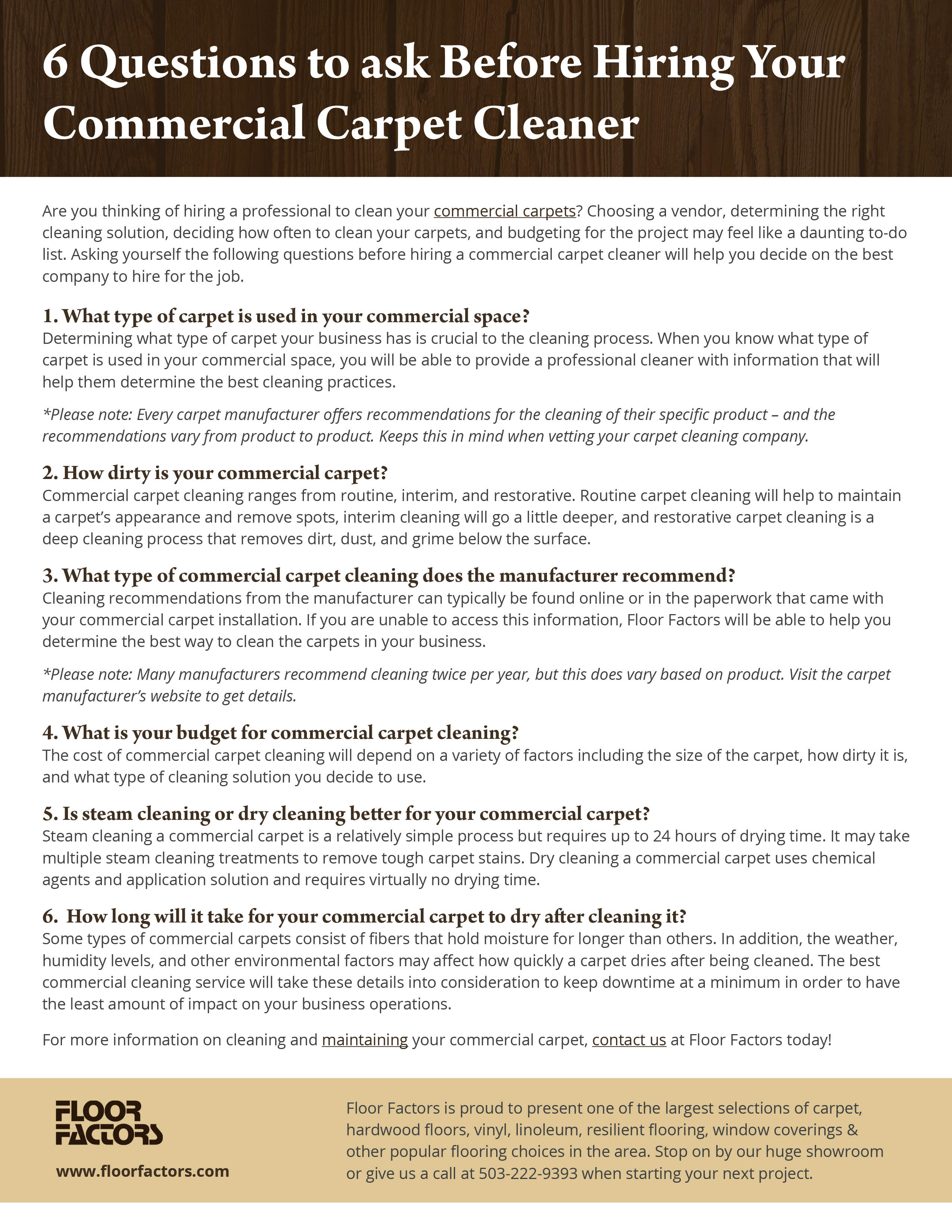 6 Questions to ask Before Hiring Your Commercial Carpet Cleaner

Are you thinking of hiring a professional to clean your commercial carpets? Choosing a vendor, determining the right cleaning solution, deciding how often to clean your carpets, and budgeting for the project may feel like a daunting to-do list. Asking yourself the following questions before hiring a commercial carpet cleaner will help you decide on the best company to hire for the job.

1. What type of carpet is used in your commercial space?
Determining what type of carpet your business has is crucial to the cleaning process. When you know what type of carpet is used in your commercial space, you will be able to provide a professional cleaner with information that will help them determine the best cleaning practices.

*Please note: Every carpet manufacturer offers recommendations for the cleaning of their specific product – and the recommendations vary from product to product. Keeps this in mind when vetting your carpet cleaning company.

2. How dirty is your commercial carpet?
Commercial carpet cleaning ranges from routine, interim, and restorative. Routine carpet cleaning will help to maintain a carpet's appearance and remove spots, interim cleaning will go a little deeper, and restorative carpet cleaning is a deep cleaning process that removes dirt, dust, and grime below the surface.

3. What type of commercial carpet cleaning does the manufacturer recommend?
Cleaning recommendations from the manufacturer can typically be found online or in the paperwork that came with your commercial carpet installation. If you are unable to access this information, Floor Factors will be able to help you determine the best way to clean the carpets in your business.

*Please note: Many manufacturers recommend cleaning twice per year, but this does vary based on product. Visit the carpet manufacturer's website to get details.

4. What is your budget for commercial carpet cleaning?
The cost of commercial carpet cleaning will depend on a variety of factors including the size of the carpet, how dirty it is, and what type of cleaning solution you decide to use.

5. Is steam cleaning or dry cleaning better for your commercial carpet?
Steam cleaning a commercial carpet is a relatively simple process but requires up to 24 hours of drying time. It may take multiple steam cleaning treatments to remove tough carpet stains. Dry cleaning a commercial carpet uses chemical agents and application solution and requires virtually no drying time.

6. How long will it take for your commercial carpet to dry after cleaning it?
Some types of commercial carpets consist of fibers that hold moisture for longer than others. In addition, the weather, humidity levels, and other environmental factors may affect how quickly a carpet dries after being cleaned. The best commercial cleaning service will take these details into consideration to keep downtime at a minimum in order to have the least amount of impact on your business operations.

For more information on cleaning and maintaining your commercial carpet, contact us at Floor Factors today!

FLOOR FACTORS
www.floorfactors.com

Floor Factors is proud to present one of the largest selections of carpet, hardwood floors, vinyl, linoleum, resilient flooring, window coverings & other popular flooring choices in the area. Stop on by our huge showroom or give us a call at 503-222-9393 when starting your next project.